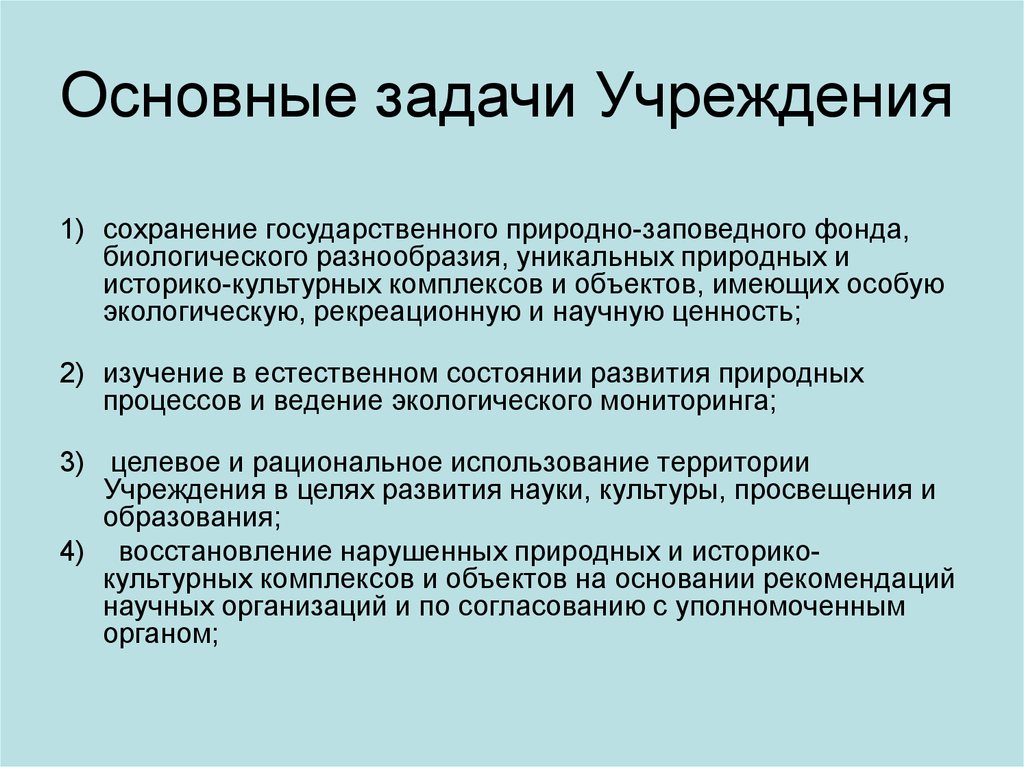 Основные задачи Учреждения

1) сохранение государственного природно-заповедного фонда, биологического разнообразия, уникальных природных и историко-культурных комплексов и объектов, имеющих особую экологическую, рекреационную и научную ценность;

2) изучение в естественном состоянии развития природных процессов и ведение экологического мониторинга;

3) целевое и рациональное использование территории Учреждения в целях развития науки, культуры, просвещения и образования;

4) восстановление нарушенных природных и историко-культурных комплексов и объектов на основании рекомендаций научных организаций и по согласованию с уполномоченным органом;